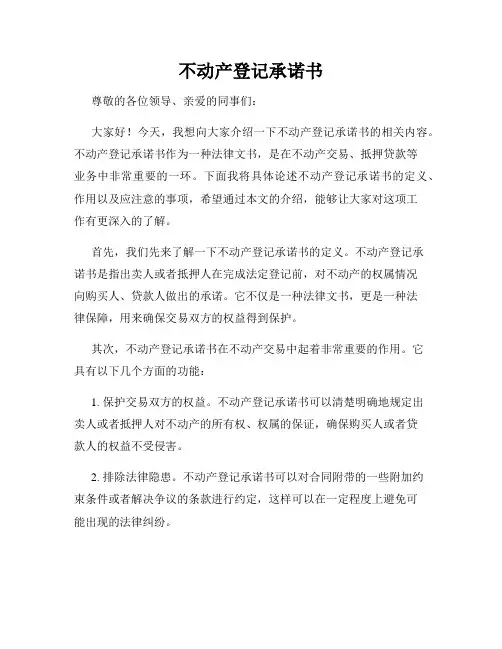 不动产登记承诺书

尊敬的各位领导、亲爱的同事们：

大家好！今天，我想向大家介绍一下不动产登记承诺书的相关内容。不动产登记承诺书作为一种法律文书，是在不动产交易、抵押贷款等业务中非常重要的一环。下面我将具体论述不动产登记承诺书的定义、作用以及应注意的事项，希望通过本文的介绍，能够让大家对这项工作有更深入的了解。

首先，我们先来了解一下不动产登记承诺书的定义。不动产登记承诺书是指出卖人或者抵押人在完成法定登记前，对不动产的权属情况向购买人、贷款人做出的承诺。它不仅是一种法律文书，更是一种法律保障，用来确保交易双方的权益得到保护。

其次，不动产登记承诺书在不动产交易中起着非常重要的作用。它具有以下几个方面的功能：

1. 保护交易双方的权益。不动产登记承诺书可以清楚明确地规定出卖人或者抵押人对不动产的所有权、权属的保证，确保购买人或者贷款人的权益不受侵害。

2. 排除法律隐患。不动产登记承诺书可以对合同附带的一些附加约束条件或者解决争议的条款进行约定，这样可以在一定程度上避免可能出现的法律纠纷。